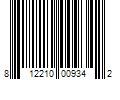 8 12210 00934 2